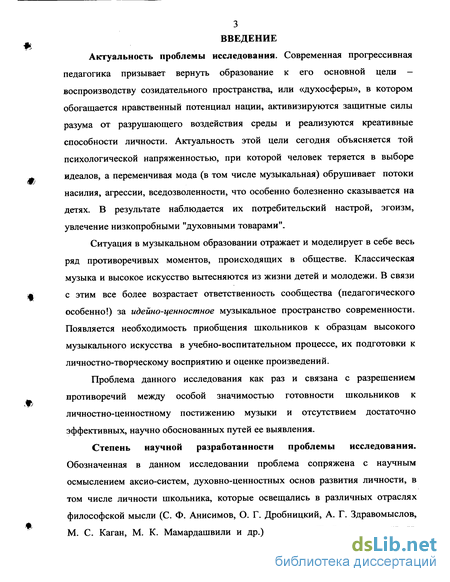 3

ВВЕДЕНИЕ

Актуальность проблемы исследования. Современная прогрессивная педагогика призывает вернуть образование к его основной цели – воспроизводству созидательного пространства, или «духосферы», в котором обогащается нравственный потенциал нации, активизируются защитные силы разума от разрушающего воздействия среды и реализуются креативные способности личности. Актуальность этой цели сегодня объясняется той психологической напряженностью, при которой человек теряется в выборе идеалов, а переменчивая мода (в том числе музыкальная) обрушивает потоки насилия, агрессии, вседозволенности, что особенно болезненно сказывается на детях. В результате наблюдается их потребительский настрой, эгоизм, увлечение низкопробными "духовными товарами".

Ситуация в музыкальном образовании отражает и моделирует в себе весь ряд противоречивых моментов, происходящих в обществе. Классическая музыка и высокое искусство вытесняются из жизни детей и молодежи. В связи с этим все более возрастает ответственность сообщества (педагогического особенно!) за идейно-ценностное музыкальное пространство современности. Появляется необходимость приобщения школьников к образцам высокого музыкального искусства в учебно-воспитательном процессе, их подготовки к личностно-творческому восприятию и оценке произведений.

Проблема данного исследования как раз и связана с разрешением противоречий между особой значимостью готовности школьников к личностно-ценностному постижению музыки и отсутствием достаточно эффективных, научно обоснованных путей ее выявления.

Степень научной разработанности проблемы исследования. Обозначенная в данном исследовании проблема сопряжена с научным осмыслением аксио-систем, духовно-ценностных основ развития личности, в том числе личности школьника, которые освещались в различных отраслях философской мысли (С. Ф. Анисимов, О. Г. Дробницкий, А. Г. Здравомыслов, М. С. Каган, М. К. Мамардашвили и др.)

dsLib.net
библиотека диссертаций